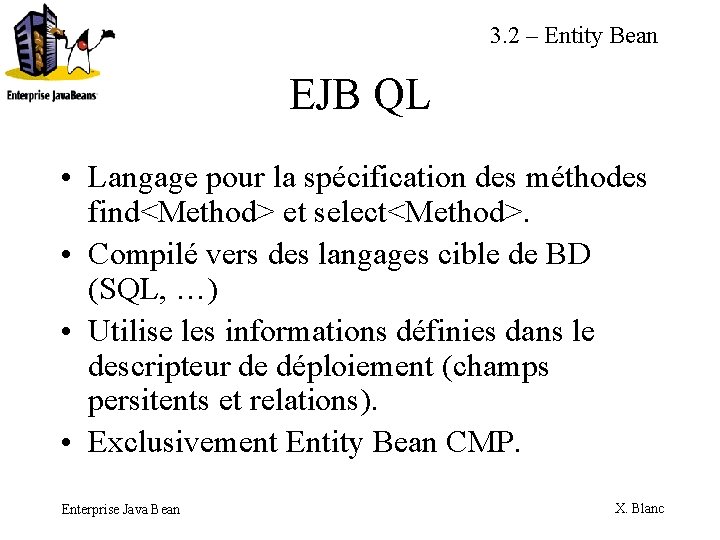 Enterprise JavaBeans

3.2 – Entity Bean

EJB QL

• Langage pour la spécification des méthodes find<Method> et select<Method>.
• Compilé vers des langages cible de BD (SQL, …)
• Utilise les informations définies dans le descripteur de déploiement (champs persitents et relations).
• Exclusivement Entity Bean CMP.

Enterprise Java Bean

X. Blanc